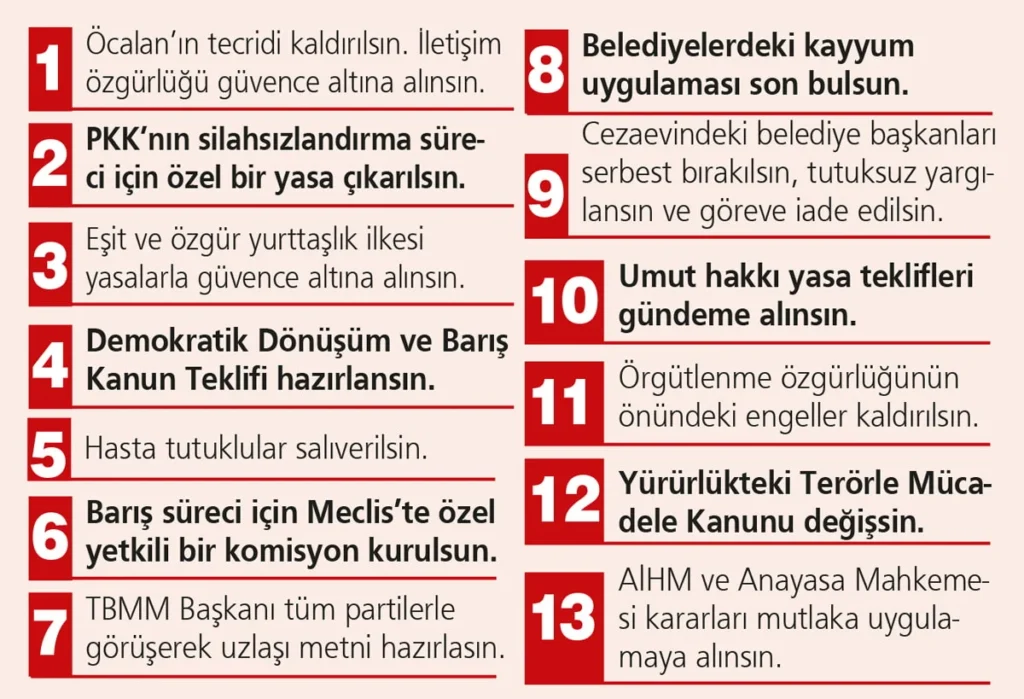 1 Öcalan'ın tecridi kaldırılsın. İletişim özgürlüğü güvence altına alınsın.

2 PKK'nın silahsızlandırma süreci için özel bir yasa çıkarılsın.

3 Eşit ve özgür yurttaşlık ilkesi yasalarla güvence altına alınsın.

4 Demokratik Dönüşüm ve Barış Kanun Teklifi hazırlansın.

5 Hasta tutuklular salıverilsin.

6 Barış süreci için Meclis'te özel yetkili bir komisyon kurulsun.

7 TBMM Başkanı tüm partilerle görüşerek uzlaşı metni hazırlasın.

8 Belediyelerdeki kayyum uygulaması son bulsun.

9 Cezaevindeki belediye başkanları serbest bırakılsın, tutuksuz yargılansın ve göreve iade edilsin.

10 Umut hakkı yasa teklifleri gündeme alınsın.

11 Örgütlenme özgürlüğünün önündeki engeller kaldırılsın.

12 Yürürlükteki Terörle Mücadele Kanunu değişsin.

13 AİHM ve Anayasa Mahkemesi kararları mutlaka uygulamaya alınsın.